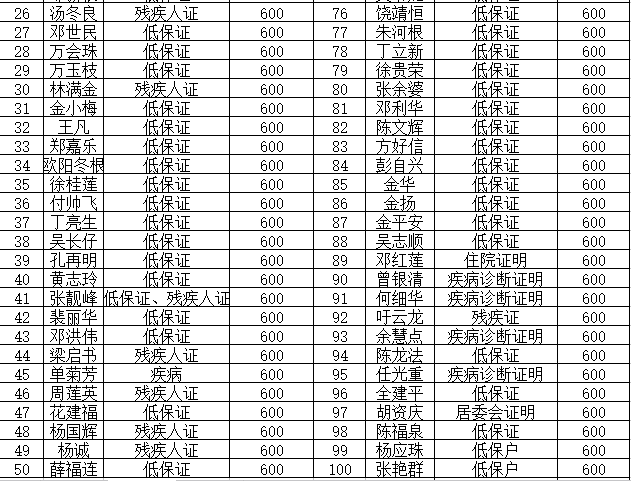 | 26 | 汤冬良 | 残疾人证 | 600 | 76 | 饶靖恒 | 低保证 | 600 |
|---|---|---|---|---|---|---|---|
| 27 | 邓世民 | 低保证 | 600 | 77 | 朱河根 | 低保证 | 600 |
| 28 | 万会珠 | 低保证 | 600 | 78 | 丁立新 | 低保证 | 600 |
| 29 | 万玉枝 | 低保证 | 600 | 79 | 徐贵荣 | 低保证 | 600 |
| 30 | 林满金 | 残疾人证 | 600 | 80 | 张余婆 | 低保证 | 600 |
| 31 | 金小梅 | 低保证 | 600 | 81 | 邓利华 | 低保证 | 600 |
| 32 | 王凡 | 低保证 | 600 | 82 | 陈文辉 | 低保证 | 600 |
| 33 | 郑嘉乐 | 低保证 | 600 | 83 | 方好信 | 低保证 | 600 |
| 34 | 欧阳冬根 | 低保证 | 600 | 84 | 彭自兴 | 低保证 | 600 |
| 35 | 徐桂莲 | 低保证 | 600 | 85 | 金华 | 低保证 | 600 |
| 36 | 付帅飞 | 低保证 | 600 | 86 | 金扬 | 低保证 | 600 |
| 37 | 丁亮生 | 低保证 | 600 | 87 | 金平安 | 低保证 | 600 |
| 38 | 吴长仔 | 低保证 | 600 | 88 | 吴志顺 | 低保证 | 600 |
| 39 | 孔再明 | 低保证 | 600 | 89 | 邓红莲 | 住院证明 | 600 |
| 40 | 黄志玲 | 低保证 | 600 | 90 | 曾银清 | 疾病诊断证明 | 600 |
| 41 | 张靓峰 | 低保证、残疾人证 | 600 | 91 | 何细华 | 疾病诊断证明 | 600 |
| 42 | 裴丽华 | 低保证 | 600 | 92 | 叶云龙 | 残疾证 | 600 |
| 43 | 邓洪伟 | 低保证 | 600 | 93 | 余慧点 | 疾病诊断证明 | 600 |
| 44 | 梁启书 | 残疾人证 | 600 | 94 | 陈龙法 | 低保证 | 600 |
| 45 | 单菊芳 | 疾病 | 600 | 95 | 任光重 | 疾病诊断证明 | 600 |
| 46 | 周莲英 | 残疾人证 | 600 | 96 | 全建平 | 低保证 | 600 |
| 47 | 花建福 | 低保证 | 600 | 97 | 胡资庆 | 居委会证明 | 600 |
| 48 | 杨国辉 | 残疾人证 | 600 | 98 | 陈福泉 | 低保证 | 600 |
| 49 | 杨诚 | 残疾人证 | 600 | 99 | 杨应珠 | 低保户 | 600 |
| 50 | 薛福连 | 低保证 | 600 | 100 | 张艳群 | 低保户 | 600 |